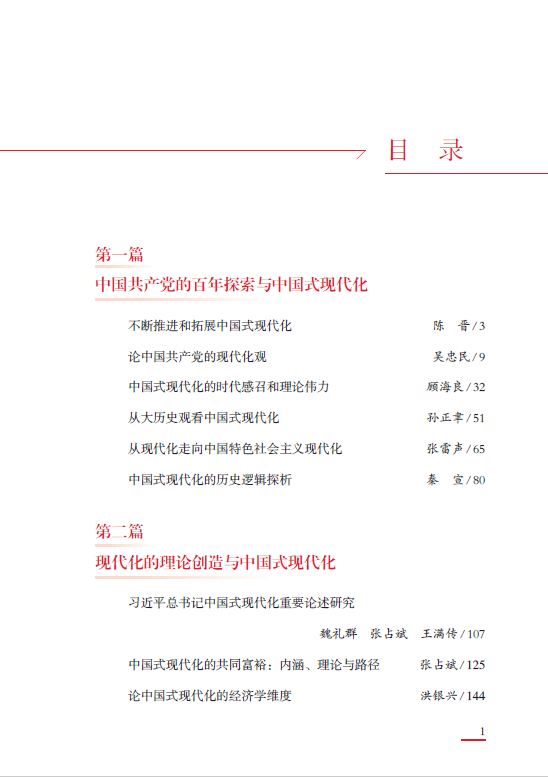 目　录

第一篇
中国共产党的百年探索与中国式现代化

不断推进和拓展中国式现代化　陈　晋 / 3

论中国共产党的现代化观　吴忠民 / 9

中国式现代化的时代感召和理论伟力　顾海良 / 32

从大历史观看中国式现代化　孙正聿 / 51

从现代化走向中国特色社会主义现代化　张雷声 / 65

中国式现代化的历史逻辑探析　秦　宣 / 80

第二篇
现代化的理论创造与中国式现代化

习近平总书记中国式现代化重要论述研究
魏礼群　张占斌　王满传 / 107

中国式现代化的共同富裕：内涵、理论与路径　张占斌 / 125

论中国式现代化的经济学维度　洪银兴 / 144

1